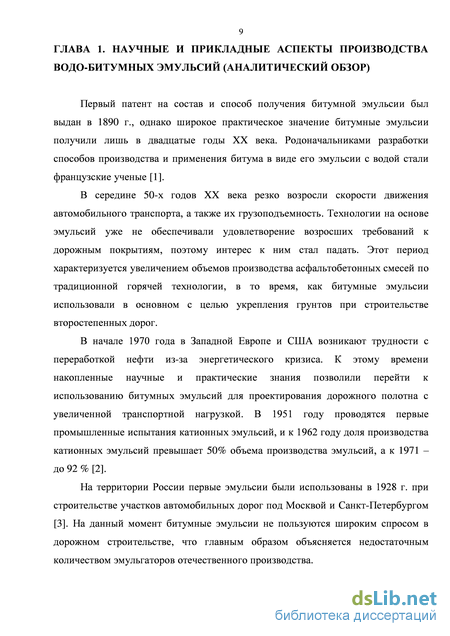 9

ГЛАВА 1. НАУЧНЫЕ И ПРИКЛАДНЫЕ АСПЕКТЫ ПРОИЗВОДСТВА ВОДО-БИТУМНЫХ ЭМУЛЬСИЙ (АНАЛИТИЧЕСКИЙ ОБЗОР)

Первый патент на состав и способ получения битумной эмульсии был выдан в 1890 г., однако широкое практическое значение битумные эмульсии получили лишь в двадцатые годы XX века. Родоначальниками разработки способов производства и применения битума в виде его эмульсии с водой стали французские ученые [1].

В середине 50-х годов XX века резко возросли скорости движения автомобильного транспорта, а также их грузоподъемность. Технологии на основе эмульсий уже не обеспечивали удовлетворение возросших требований к дорожным покрытиям, поэтому интерес к ним стал падать. Этот период характеризуется увеличением объемов производства асфальтобетонных смесей по традиционной горячей технологии, в то время, как битумные эмульсии использовали в основном с целью укрепления грунтов при строительстве второстепенных дорог.

В начале 1970 года в Западной Европе и США возникают трудности с переработкой нефти из-за энергетического кризиса. К этому времени накопленные научные и практические знания позволили перейти к использованию битумных эмульсий для проектирования дорожного полотна с увеличенной транспортной нагрузкой. В 1951 году проводятся первые промышленные испытания катионных эмульсий, и к 1962 году доля производства катионных эмульсий превышает 50% объема производства эмульсий, а к 1971 – до 92 % [2].

На территории России первые эмульсии были использованы в 1928 г. при строительстве участков автомобильных дорог под Москвой и Санкт-Петербургом [3]. На данный момент битумные эмульсии не пользуются широким спросом в дорожном строительстве, что главным образом объясняется недостаточным количеством эмульгаторов отечественного производства.

dsLib.net
библиотека диссертаций